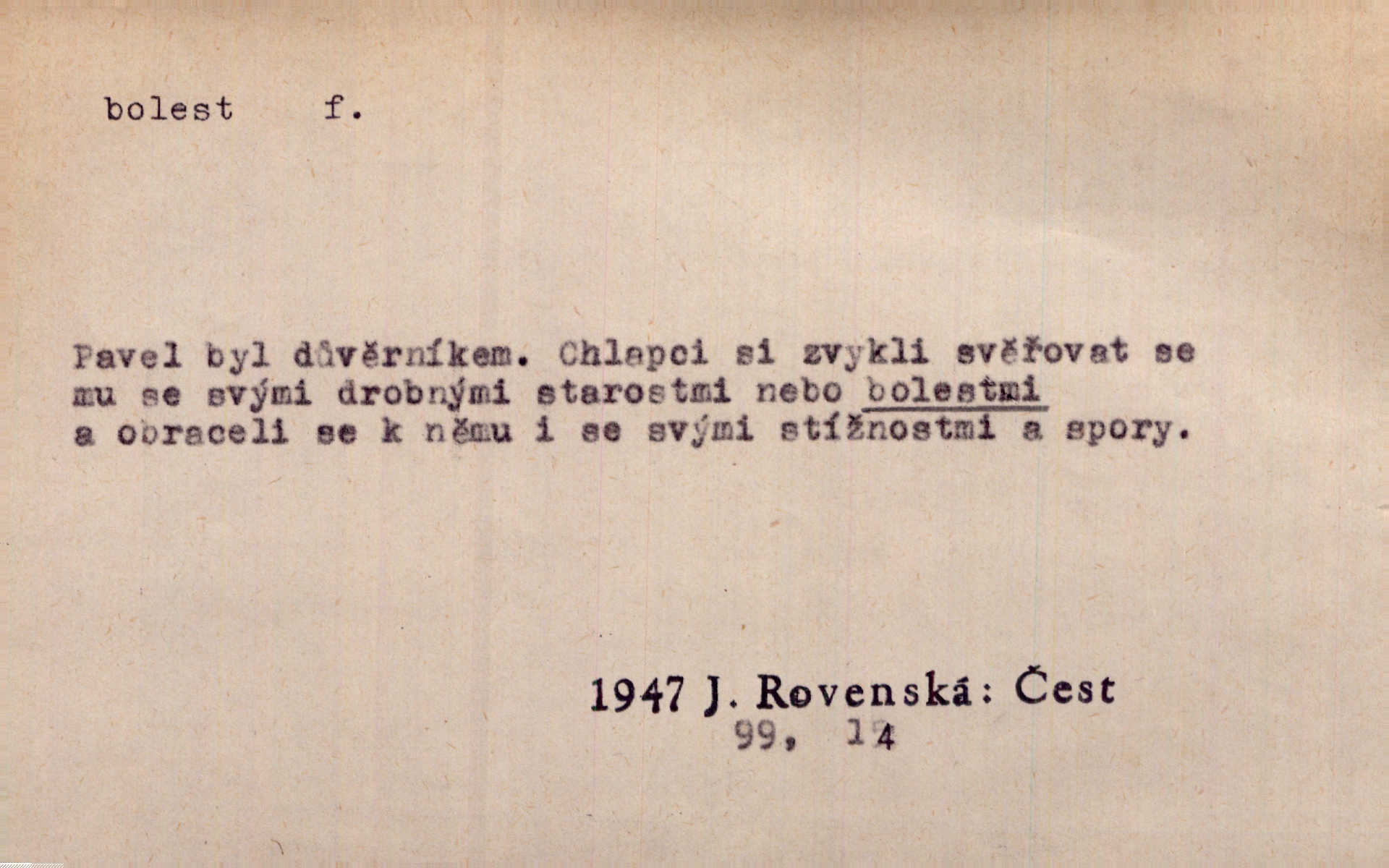 bolest f.

Pavel byl důvěrníkem. Chlapci si zvykli svěřovat se mu se svými drobnými starostmi nebo bolestmi a obraceli se k němu i se svými stížnostmi a spory.

1947 J. Rovenská: Čest
99, 14